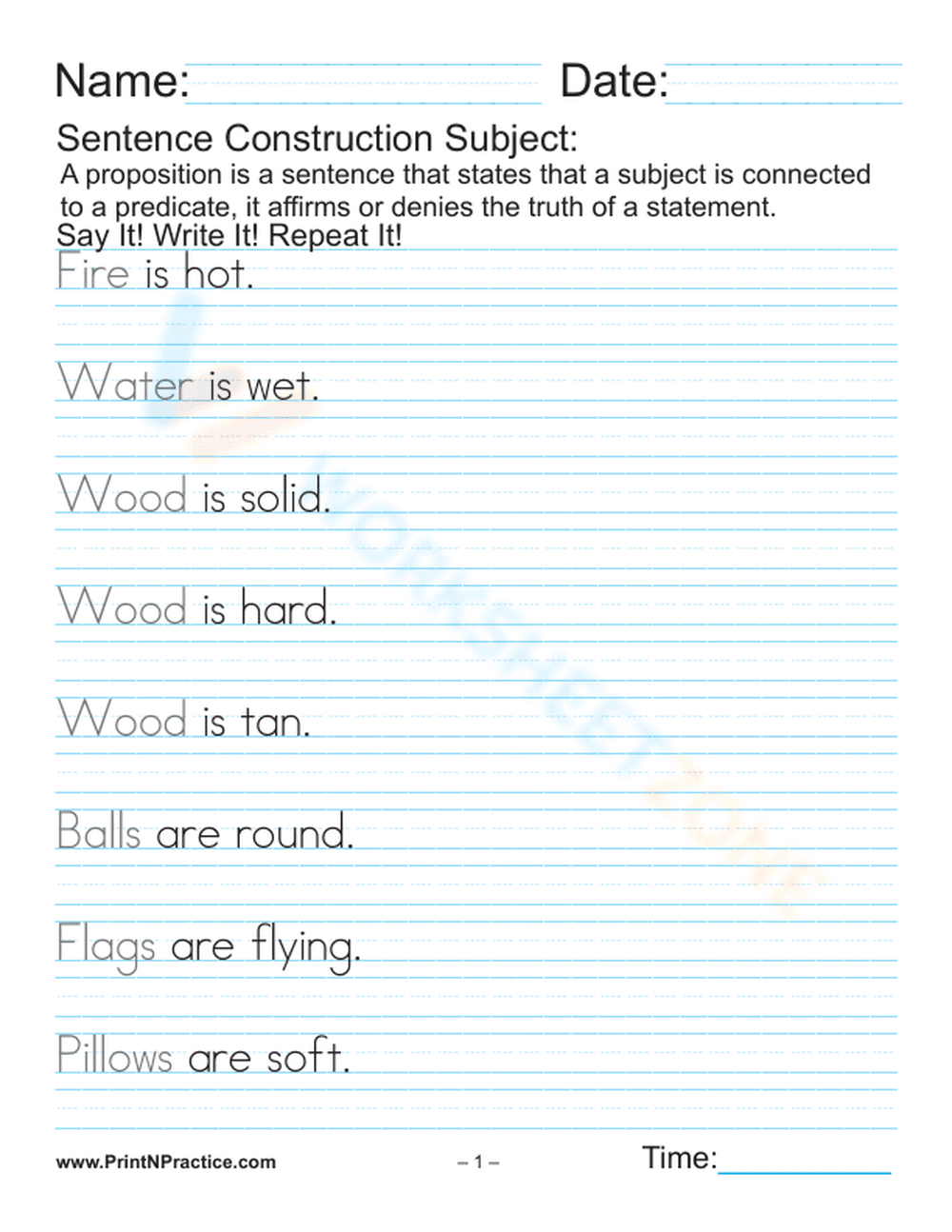 Name: Date:

Sentence Construction Subject:

A proposition is a sentence that states that a subject is connected to a predicate, it affirms or denies the truth of a statement.

Say It! Write It! Repeat It!

Fire is hot.

Water is wet.

Wood is solid.

Wood is hard.

Wood is tan.

Balls are round.

Flags are flying.

Pillows are soft.

WORKSHEETZONE

www.PrintNPractice.com – 1 – Time: